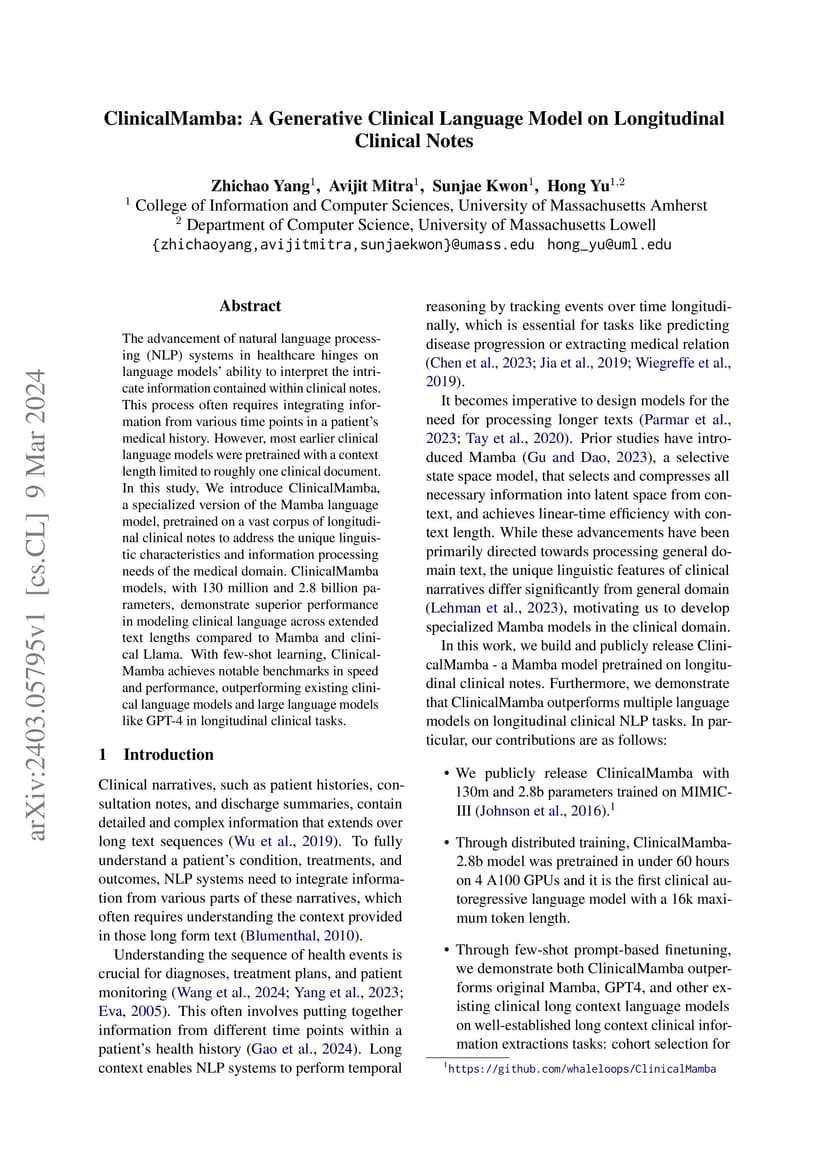 ClinicalMamba: A Generative Clinical Language Model on Longitudinal Clinical Notes

Zhichao Yang$^1$, Avijit Mitra$^1$, Sunjae Kwon$^1$, Hong Yu$^{1,2}$
$^1$ College of Information and Computer Sciences, University of Massachusetts Amherst
$^2$ Department of Computer Science, University of Massachusetts Lowell
{zhichaoyang,avijitmitra,sunjaekwon}@umass.edu hong_yu@uml.edu

arXiv:2403.05795v1 [cs.CL] 9 Mar 2024

Abstract

The advancement of natural language processing (NLP) systems in healthcare hinges on language models' ability to interpret the intricate information contained within clinical notes. This process often requires integrating information from various time points in a patient's medical history. However, most earlier clinical language models were pretrained with a context length limited to roughly one clinical document. In this study, We introduce ClinicalMamba, a specialized version of the Mamba language model, pretrained on a vast corpus of longitudinal clinical notes to address the unique linguistic characteristics and information processing needs of the medical domain. ClinicalMamba models, with 130 million and 2.8 billion parameters, demonstrate superior performance in modeling clinical language across extended text lengths compared to Mamba and clinical Llama. With few-shot learning, ClinicalMamba achieves notable benchmarks in speed and performance, outperforming existing clinical language models and large language models like GPT-4 in longitudinal clinical tasks.

1 Introduction

Clinical narratives, such as patient histories, consultation notes, and discharge summaries, contain detailed and complex information that extends over long text sequences (Wu et al., 2019). To fully understand a patient's condition, treatments, and outcomes, NLP systems need to integrate information from various parts of these narratives, which often requires understanding the context provided in those long form text (Blumenthal, 2010).

Understanding the sequence of health events is crucial for diagnoses, treatment plans, and patient monitoring (Wang et al., 2024; Yang et al., 2023; Eva, 2005). This often involves putting together information from different time points within a patient's health history (Gao et al., 2024). Long context enables NLP systems to perform temporal reasoning by tracking events over time longitudinally, which is essential for tasks like predicting disease progression or extracting medical relation (Chen et al., 2023; Jia et al., 2019; Wiegreffe et al., 2019).

It becomes imperative to design models for the need for processing longer texts (Parmar et al., 2023; Tay et al., 2020). Prior studies have introduced Mamba (Gu and Dao, 2023), a selective state space model, that selects and compresses all necessary information into latent space from context, and achieves linear-time efficiency with context length. While these advancements have been primarily directed towards processing general domain text, the unique linguistic features of clinical narratives differ significantly from general domain (Lehman et al., 2023), motivating us to develop specialized Mamba models in the clinical domain.

In this work, we build and publicly release ClinicalMamba - a Mamba model pretrained on longitudinal clinical notes. Furthermore, we demonstrate that ClinicalMamba outperforms multiple language models on longitudinal clinical NLP tasks. In particular, our contributions are as follows:

• We publicly release ClinicalMamba with 130m and 2.8b parameters trained on MIMIC-III (Johnson et al., 2016).$^1$

• Through distributed training, ClinicalMamba-2.8b model was pretrained in under 60 hours on 4 A100 GPUs and it is the first clinical autoregressive language model with a 16k maximum token length.

• Through few-shot prompt-based finetuning, we demonstrate both ClinicalMamba outperforms original Mamba, GPT4, and other existing clinical long context language models on well-established long context clinical information extractions tasks: cohort selection for

$^1$https://github.com/whaleloops/ClinicalMamba